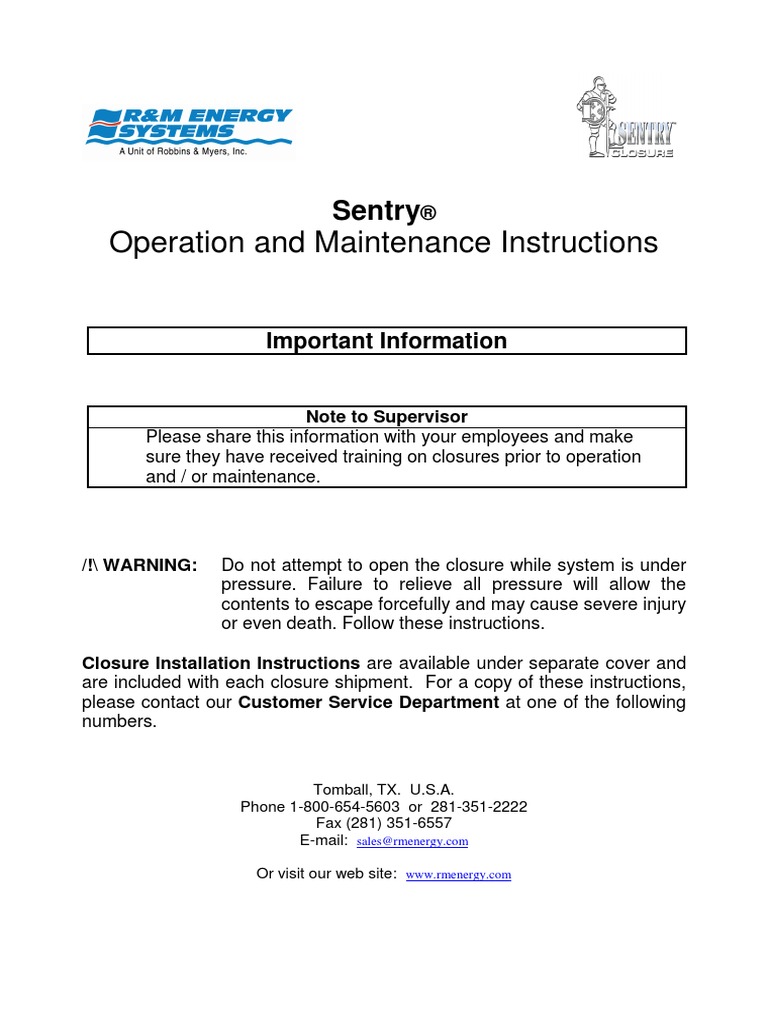 R&M ENERGY SYSTEMS
A Unit of Robbins & Myers, Inc.

SENTRY
CLOSURE

Sentry®
Operation and Maintenance Instructions

Important Information

Note to Supervisor
Please share this information with your employees and make sure they have received training on closures prior to operation and / or maintenance.

/!\ WARNING: Do not attempt to open the closure while system is under pressure. Failure to relieve all pressure will allow the contents to escape forcefully and may cause severe injury or even death. Follow these instructions.

Closure Installation Instructions are available under separate cover and are included with each closure shipment. For a copy of these instructions, please contact our Customer Service Department at one of the following numbers.

Tomball, TX. U.S.A.
Phone 1-800-654-5603 or 281-351-2222
Fax (281) 351-6557
E-mail: sales@rmenergy.com

Or visit our web site: www.rmenergy.com